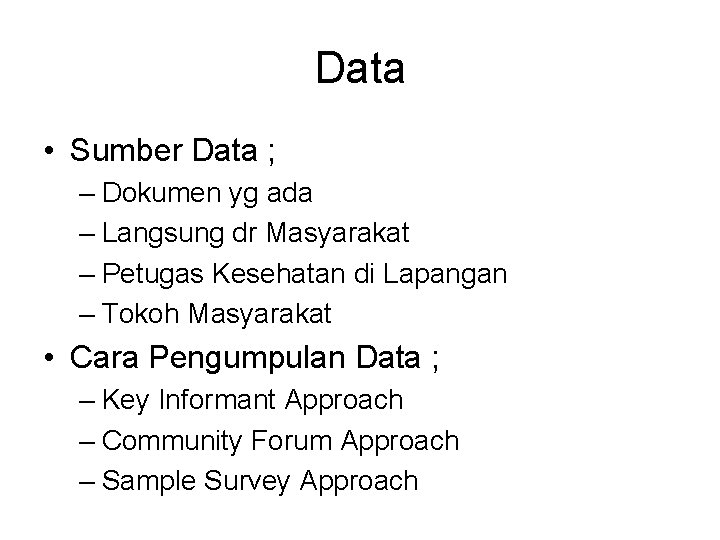 Data

• Sumber Data ;
– Dokumen yg ada
– Langsung dr Masyarakat
– Petugas Kesehatan di Lapangan
– Tokoh Masyarakat

• Cara Pengumpulan Data ;
– Key Informant Approach
– Community Forum Approach
– Sample Survey Approach